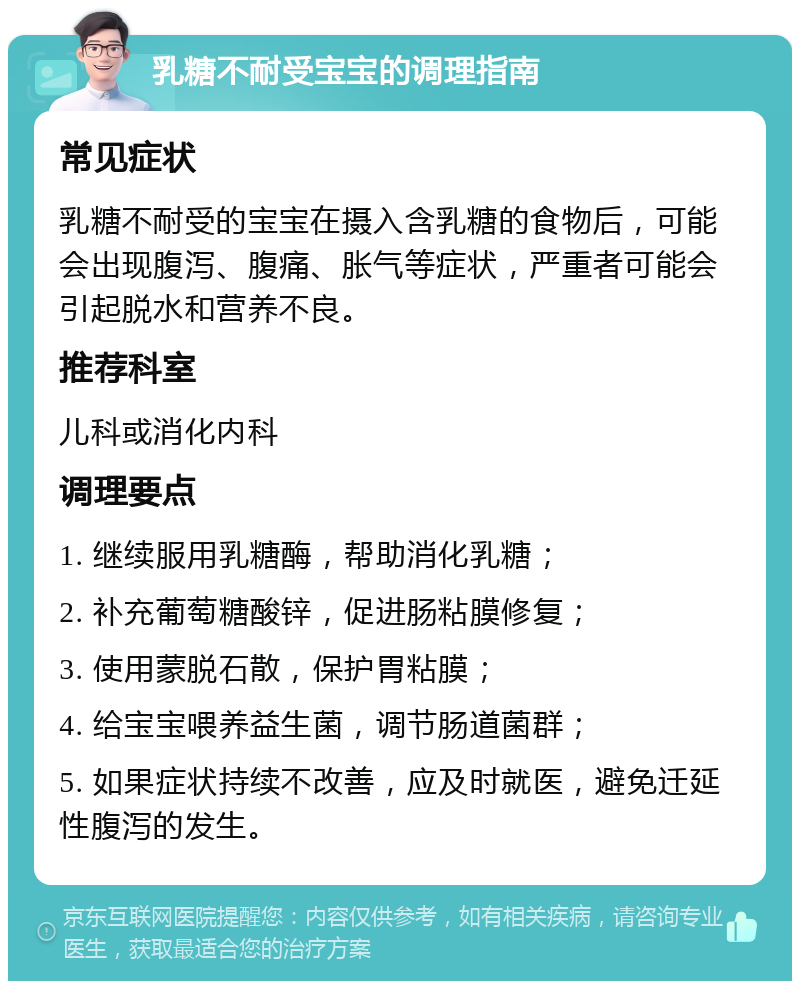 乳糖不耐受宝宝的调理指南

常见症状

乳糖不耐受的宝宝在摄入含乳糖的食物后，可能会出现腹泻、腹痛、胀气等症状，严重者可能会引起脱水和营养不良。

推荐科室

儿科或消化内科

调理要点

1. 继续服用乳糖酶，帮助消化乳糖；

2. 补充葡萄糖酸锌，促进肠粘膜修复；

3. 使用蒙脱石散，保护胃粘膜；

4. 给宝宝喂养益生菌，调节肠道菌群；

5. 如果症状持续不改善，应及时就医，避免迁延性腹泻的发生。

京东互联网医院提醒您：内容仅供参考，如有相关疾病，请咨询专业医生，获取最适合您的治疗方案